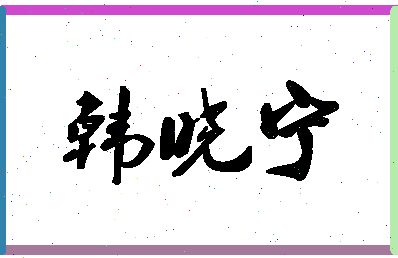 韩晓宁